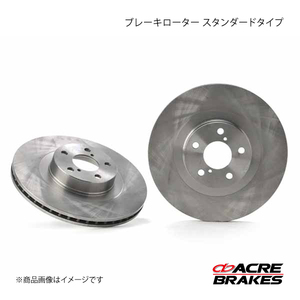 ブレーキローター スタンダードタイプ

※商品画像はイメージです

ACRE
BRAKES